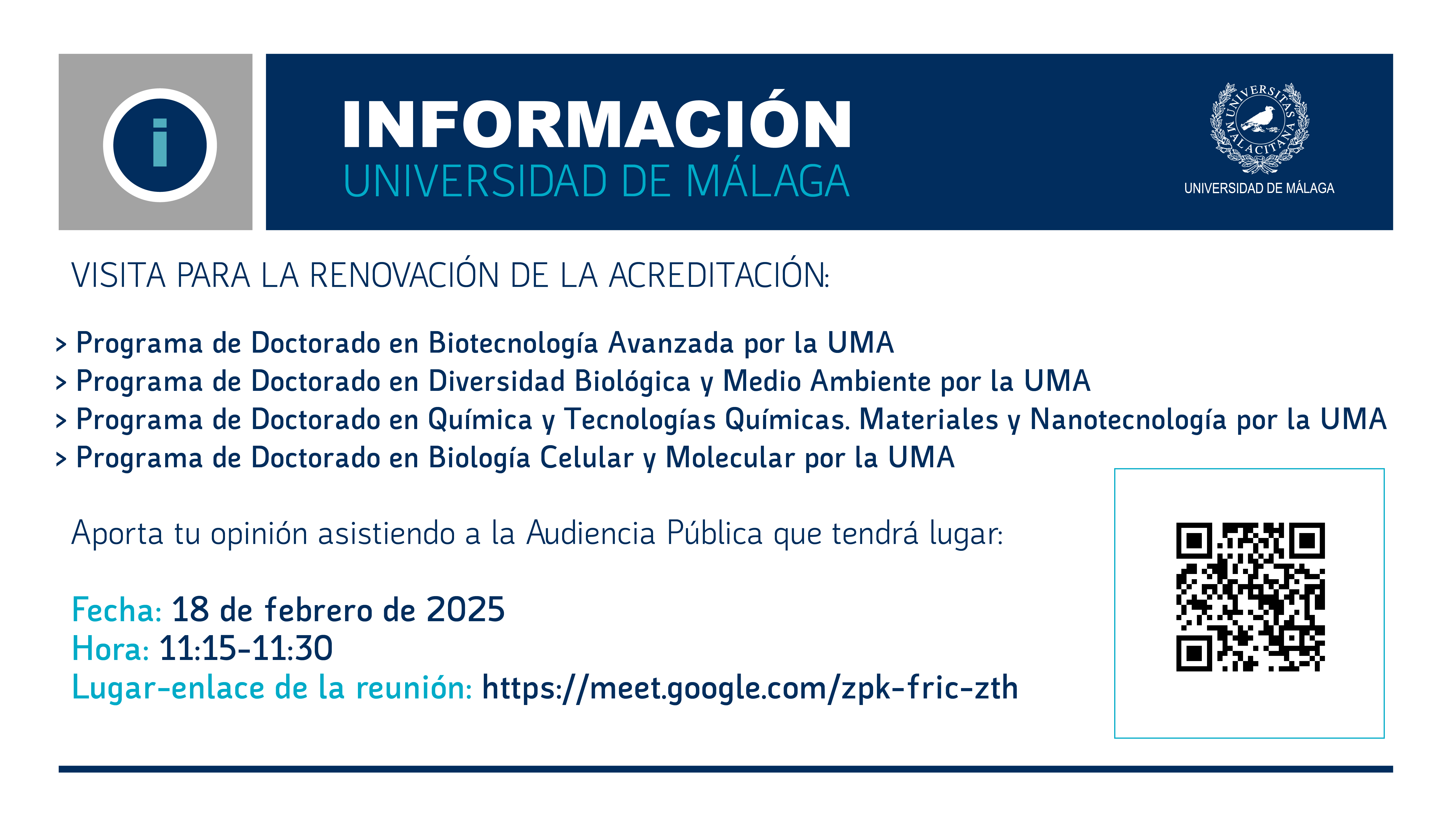 i

INFORMACIÓN
UNIVERSIDAD DE MÁLAGA

UNIVERSITAS MALACITANA
UNIVERSIDAD DE MÁLAGA

VISITA PARA LA RENOVACIÓN DE LA ACREDITACIÓN:

> Programa de Doctorado en Biotecnología Avanzada por la UMA
> Programa de Doctorado en Diversidad Biológica y Medio Ambiente por la UMA
> Programa de Doctorado en Química y Tecnologías Químicas. Materiales y Nanotecnología por la UMA
> Programa de Doctorado en Biología Celular y Molecular por la UMA

Aporta tu opinión asistiendo a la Audiencia Pública que tendrá lugar:

Fecha: 18 de febrero de 2025
Hora: 11:15-11:30
Lugar-enlace de la reunión: https://meet.google.com/zpk-fric-zth